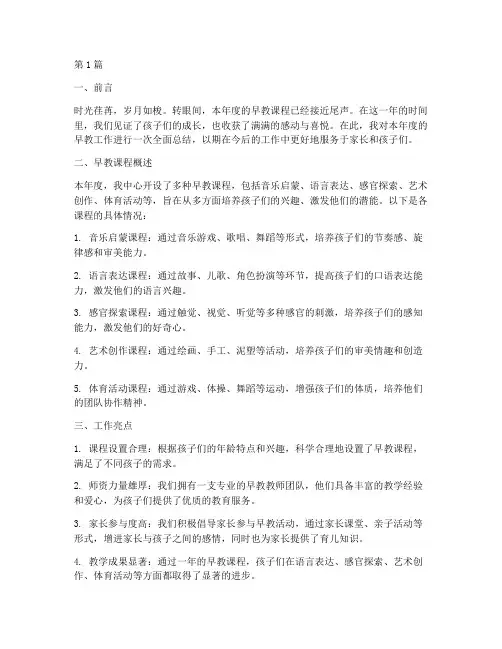 第1篇

一、前言

时光荏苒，岁月如梭。转眼间，本年度的早教课程已经接近尾声。在这一年的时间里，我们见证了孩子们的成长，也收获了满满的感动与喜悦。在此，我对本年度的早教工作进行一次全面总结，以期在今后的工作中更好地服务于家长和孩子们。

二、早教课程概述

本年度，我中心开设了多种早教课程，包括音乐启蒙、语言表达、感官探索、艺术创作、体育活动等，旨在从多方面培养孩子们的兴趣、激发他们的潜能。以下是各课程的具体情况：

1. 音乐启蒙课程：通过音乐游戏、歌唱、舞蹈等形式，培养孩子们的节奏感、旋律感和审美能力。

2. 语言表达课程：通过故事、儿歌、角色扮演等环节，提高孩子们的口语表达能力，激发他们的语言兴趣。

3. 感官探索课程：通过触觉、视觉、听觉等多种感官的刺激，培养孩子们的感知能力，激发他们的好奇心。

4. 艺术创作课程：通过绘画、手工、泥塑等活动，培养孩子们的审美情趣和创造力。

5. 体育活动课程：通过游戏、体操、舞蹈等运动，增强孩子们的体质，培养他们的团队协作精神。

三、工作亮点

1. 课程设置合理：根据孩子们的年龄特点和兴趣，科学合理地设置了早教课程，满足了不同孩子的需求。

2. 师资力量雄厚：我们拥有一支专业的早教教师团队，他们具备丰富的教学经验和爱心，为孩子们提供了优质的教育服务。

3. 家长参与度高：我们积极倡导家长参与早教活动，通过家长课堂、亲子活动等形式，增进家长与孩子之间的感情，同时也为家长提供了育儿知识。

4. 教学成果显著：通过一年的早教课程，孩子们在语言表达、感官探索、艺术创作、体育活动等方面都取得了显著的进步。